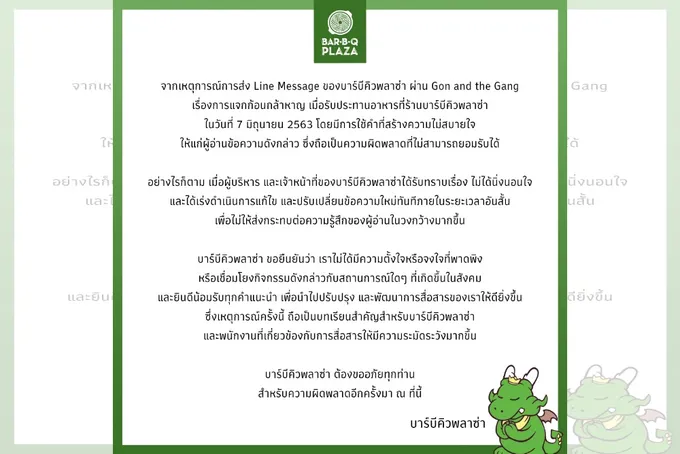 BAR-B-Q PLAZA

จากเหตุการณ์การส่ง Line Message ของบาร์บีคิวพลาซ่า ผ่าน Gon and the Gang เรื่องการแจกก้อนกล้าหาญ เมื่อรับประทานอาหารที่ร้านบาร์บีคิวพลาซ่า ในวันที่ 7 มิถุนายน 2563 โดยมีการใช้คำที่สร้างความไม่สบายใจ ให้แก่ผู้อ่านข้อความดังกล่าว ซึ่งถือเป็นความผิดพลาดที่ไม่สามารถยอมรับได้

อย่างไรก็ตาม เมื่อผู้บริหาร และเจ้าหน้าที่ของบาร์บีคิวพลาซ่าได้รับทราบเรื่อง ไม่ได้นิ่งนอนใจ และได้เร่งดำเนินการแก้ไข และปรับเปลี่ยนข้อความใหม่ทันทีภายในระยะเวลาอันสั้น เพื่อไม่ให้ส่งกระทบต่อความรู้สึกของผู้อ่านในวงกว้างมากขึ้น

บาร์บีคิวพลาซ่า ขอยืนยันว่า เราไม่ได้มีความตั้งใจหรือจงใจที่พาดพิง หรือเชื่อมโยงกิจกรรมดังกล่าวกับสถานการณ์ใดๆ ที่เกิดขึ้นในสังคม และยินดีน้อมรับทุกคำแนะนำ เพื่อนำไปปรับปรุง และพัฒนาการสื่อสารของเราให้ดียิ่งขึ้น ซึ่งเหตุการณ์ครั้งนี้ ถือเป็นบทเรียนสำคัญสำหรับบาร์บีคิวพลาซ่า และพนักงานที่เกี่ยวข้องกับการสื่อสารให้มีความระมัดระวังมากขึ้น

บาร์บีคิวพลาซ่า ต้องขออภัยทุกท่าน สำหรับความผิดพลาดอีกครั้งมา ณ ที่นี้

บาร์บีคิวพลาซ่า